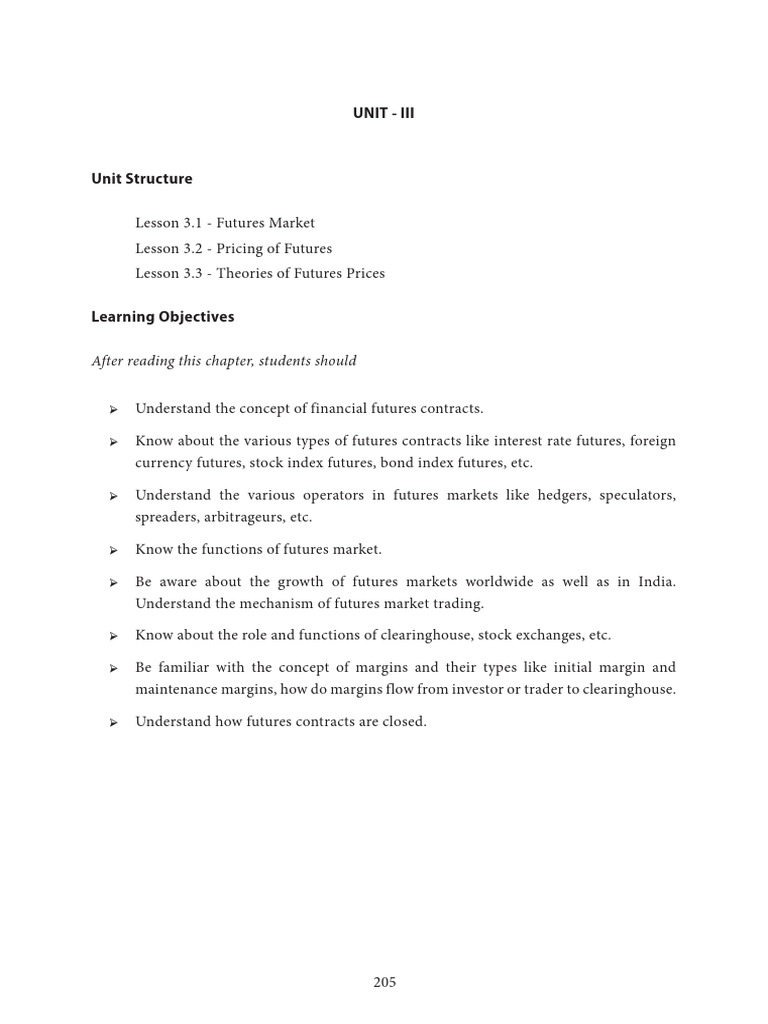 UNIT - III

Unit Structure

Lesson 3.1 - Futures Market
Lesson 3.2 - Pricing of Futures
Lesson 3.3 - Theories of Futures Prices

Learning Objectives

After reading this chapter, students should

➢ Understand the concept of financial futures contracts.

➢ Know about the various types of futures contracts like interest rate futures, foreign currency futures, stock index futures, bond index futures, etc.

➢ Understand the various operators in futures markets like hedgers, speculators, spreaders, arbitrageurs, etc.

➢ Know the functions of futures market.

➢ Be aware about the growth of futures markets worldwide as well as in India. Understand the mechanism of futures market trading.

➢ Know about the role and functions of clearinghouse, stock exchanges, etc.

➢ Be familiar with the concept of margins and their types like initial margin and maintenance margins, how do margins flow from investor or trader to clearinghouse.

➢ Understand how futures contracts are closed.

205